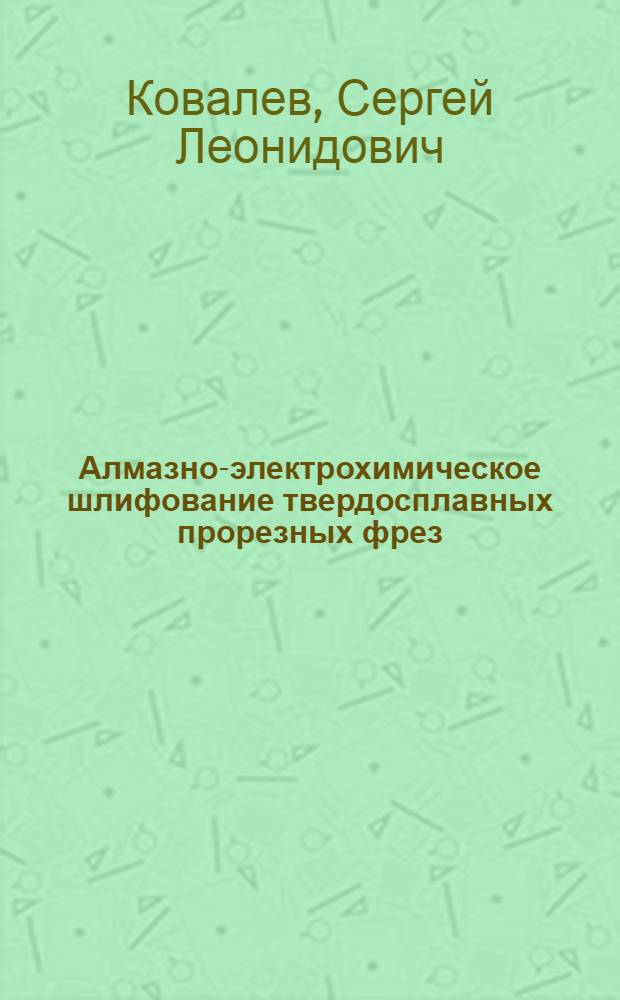 Ковалев, Сергей Леонидович

Алмазно-электрохимическое шлифование твердосплавных прорезных фрез